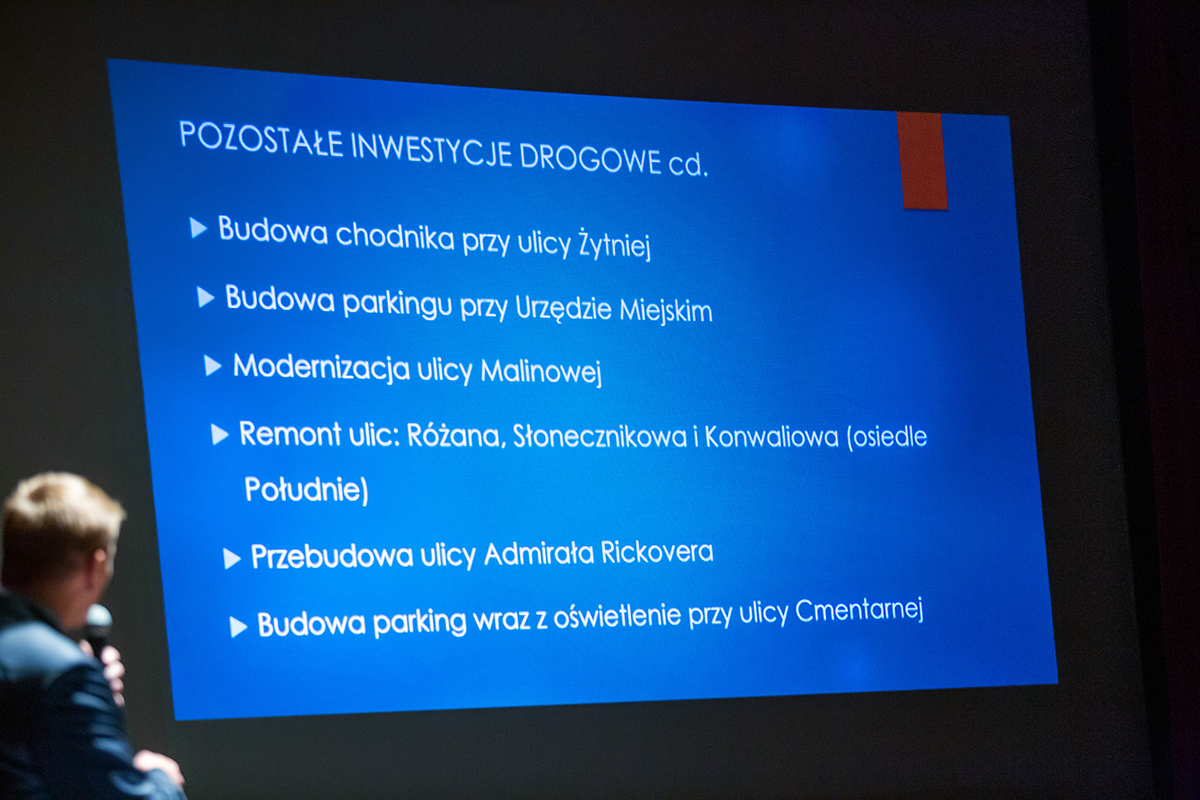 POZOSTAŁE INWESTYCJE DROGOWE cd.

▶ Budowa chodnika przy ulicy Żytniej

▶ Budowa parkingu przy Urzędzie Miejskim

▶ Modernizacja ulicy Malinowej

▶ Remont ulic: Różana, Słonecznikowa i Konwaliowa (osiedle Południe)

▶ Przebudowa ulicy Admirała Rickovera

▶ Budowa parking wraz z oświetlenie przy ulicy Cmentarnej